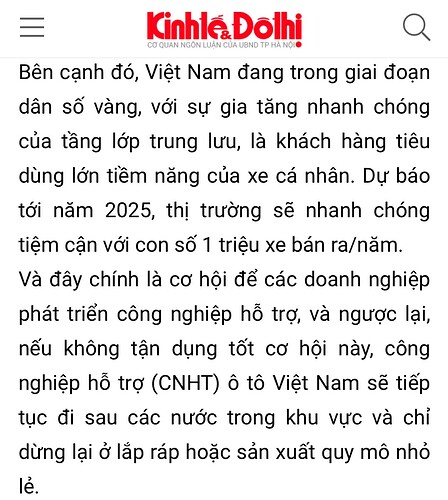 Kinh tế & Đô thị
CƠ QUAN NGÔN LUẬN CỦA UBND TP HÀ NỘI

Bên cạnh đó, Việt Nam đang trong giai đoạn dân số vàng, với sự gia tăng nhanh chóng của tầng lớp trung lưu, là khách hàng tiêu dùng lớn tiềm năng của xe cá nhân. Dự báo tới năm 2025, thị trường sẽ nhanh chóng tiệm cận với con số 1 triệu xe bán ra/năm.

Và đây chính là cơ hội để các doanh nghiệp phát triển công nghiệp hỗ trợ, và ngược lại, nếu không tận dụng tốt cơ hội này, công nghiệp hỗ trợ (CNHT) ô tô Việt Nam sẽ tiếp tục đi sau các nước trong khu vực và chỉ dừng lại ở lắp ráp hoặc sản xuất quy mô nhỏ lẻ.